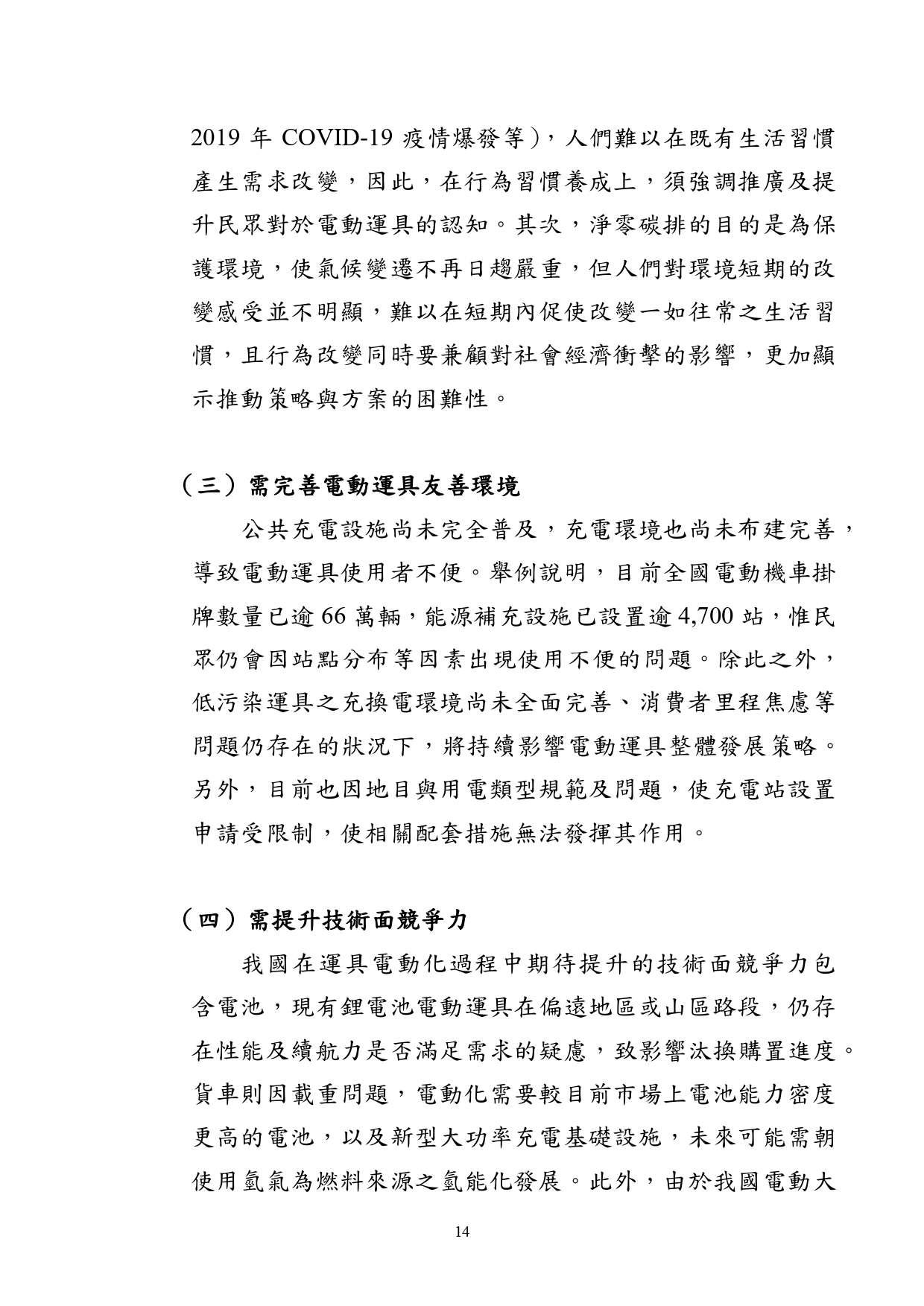 2019 年 COVID-19 疫情爆發等)，人們難以在既有生活習慣產生需求改變，因此，在行為習慣養成上，須強調推廣及提升民眾對於電動運具的認知。其次，淨零碳排的目的是為保護環境，使氣候變遷不再日趨嚴重，但人們對環境短期的改變感受並不明顯，難以在短期內促使改變一如往常之生活習慣，且行為改變同時要兼顧對社會經濟衝擊的影響，更加顯示推動策略與方案的困難性。

（三）需完善電動運具友善環境

公共充電設施尚未完全普及，充電環境也尚未布建完善，導致電動運具使用者不便。舉例說明，目前全國電動機車掛牌數量已逾 66 萬輛，能源補充設施已設置逾 4,700 站，惟民眾仍會因站點分布等因素出現使用不便的問題。除此之外，低污染運具之充換電環境尚未全面完善、消費者里程焦慮等問題仍存在的狀況下，將持續影響電動運具整體發展策略。另外，目前也因地目與用電類型規範及問題，使充電站設置申請受限制，使相關配套措施無法發揮其作用。

（四）需提升技術面競爭力

我國在運具電動化過程中期待提升的技術面競爭力包含電池，現有鋰電池電動運具在偏遠地區或山區路段，仍存在性能及續航力是否滿足需求的疑慮，致影響汰換購置進度。貨車則因載重問題，電動化需要較目前市場上電池能力密度更高的電池，以及新型大功率充電基礎設施，未來可能需朝使用氫氣為燃料來源之氫能化發展。此外，由於我國電動大

14